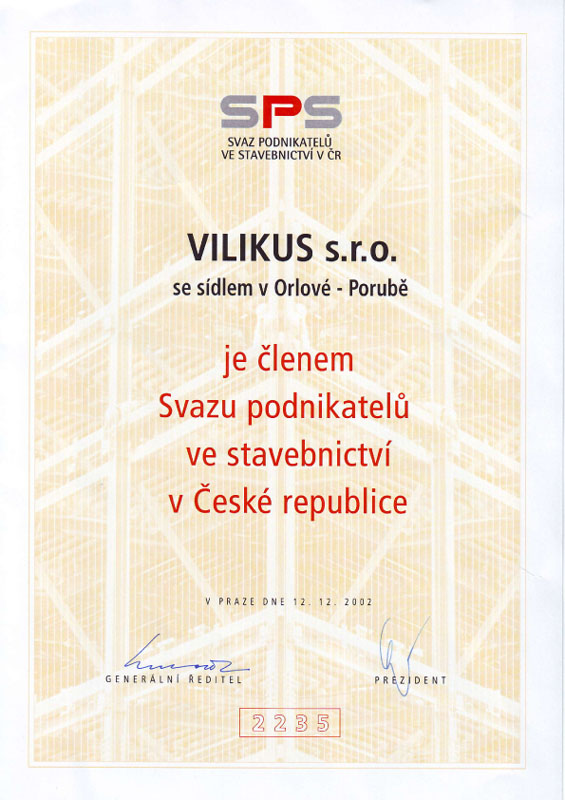 SPS
SVAZ PODNIKATELŮ
VE STAVEBNICTVÍ V ČR

VILIKUS s.r.o.
se sídlem v Orlové - Porubě

je členem
Svazu podnikatelů
ve stavebnictví
v České republice

V PRAZE DNE 12. 12. 2002

GENERÁLNÍ ŘEDITEL

PREZIDENT

2235